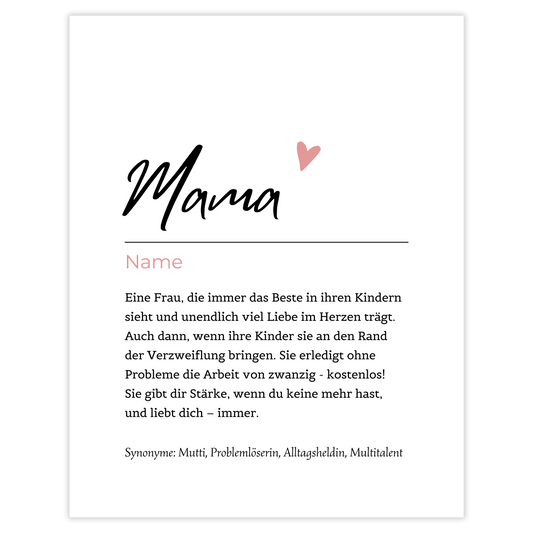 Mama

Name

Eine Frau, die immer das Beste in ihren Kindern sieht und unendlich viel Liebe im Herzen trägt. Auch dann, wenn ihre Kinder sie an den Rand der Verzweiflung bringen. Sie erledigt ohne Probleme die Arbeit von zwanzig - kostenlos! Sie gibt dir Stärke, wenn du keine mehr hast, und liebt dich – immer.

Synonyme: Mutti, Problemlöserin, Alltagsheldin, Multitalent